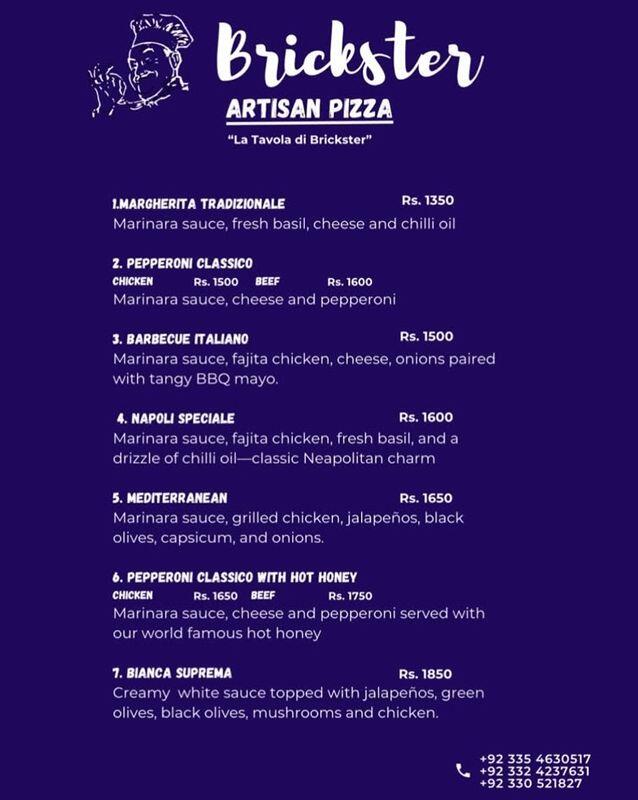 Brickster
ARTISAN PIZZA
"La Tavola di Brickster"

1.MARGHERITA TRADIZIONALE Rs. 1350
Marinara sauce, fresh basil, cheese and chilli oil

2. PEPPERONI CLASSICO
CHICKEN Rs. 1500 BEEF Rs. 1600
Marinara sauce, cheese and pepperoni

3. BARBECUE ITALIANO Rs. 1500
Marinara sauce, fajita chicken, cheese, onions paired with tangy BBQ mayo.

4. NAPOLI SPECIALE Rs. 1600
Marinara sauce, fajita chicken, fresh basil, and a drizzle of chilli oil—classic Neapolitan charm

5. MEDITERRANEAN Rs. 1650
Marinara sauce, grilled chicken, jalapeños, black olives, capsicum, and onions.

6. PEPPERONI CLASSICO WITH HOT HONEY
CHICKEN Rs. 1650 BEEF Rs. 1750
Marinara sauce, cheese and pepperoni served with our world famous hot honey

7. BIANCA SUPREMA Rs. 1850
Creamy white sauce topped with jalapeños, green olives, black olives, mushrooms and chicken.

+92 335 4630517
+92 332 4237631
+92 330 521827